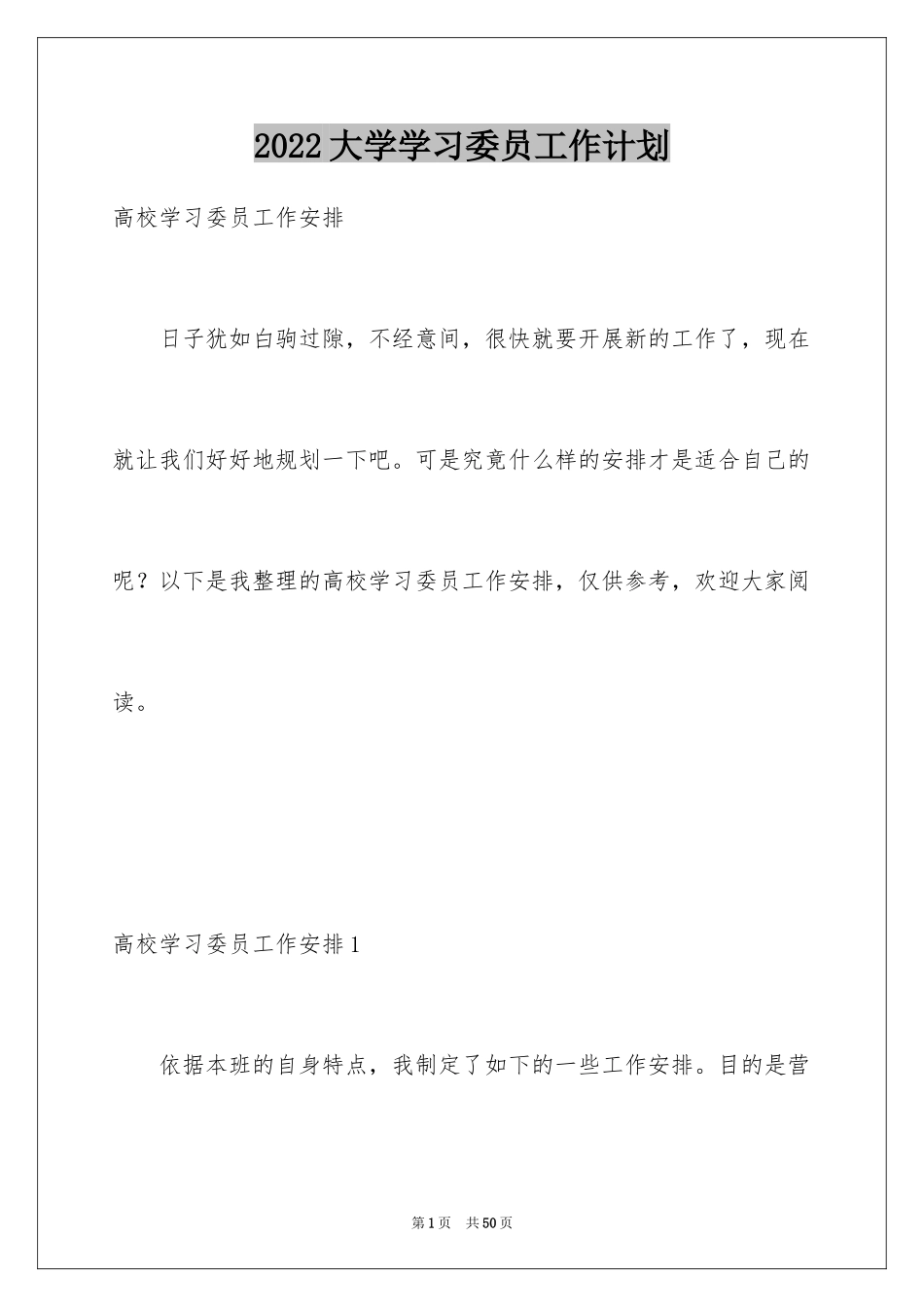 2022大学学习委员工作计划

高校学习委员工作安排

日子犹如白驹过隙，不经意间，很快就要开展新的工作了，现在就让我们好好地规划一下吧。可是究竟什么样的安排才是适合自己的呢？以下是我整理的高校学习委员工作安排，仅供参考，欢迎大家阅读。

高校学习委员工作安排1

依据本班的自身特点，我制定了如下的一些工作安排。目的是营

第1页　共50页